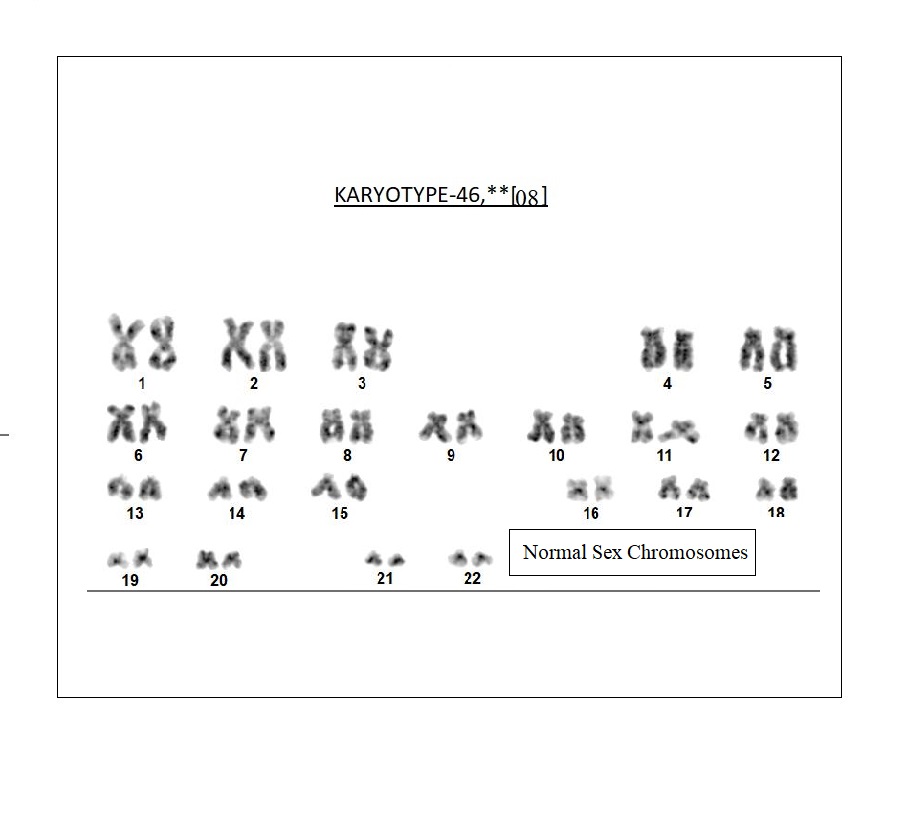 KARYOTYPE-46,**[08]

1 2 3 4 5

6 7 8 9 10 11 12

13 14 15 16 17 18

19 20 21 22

Normal Sex Chromosomes